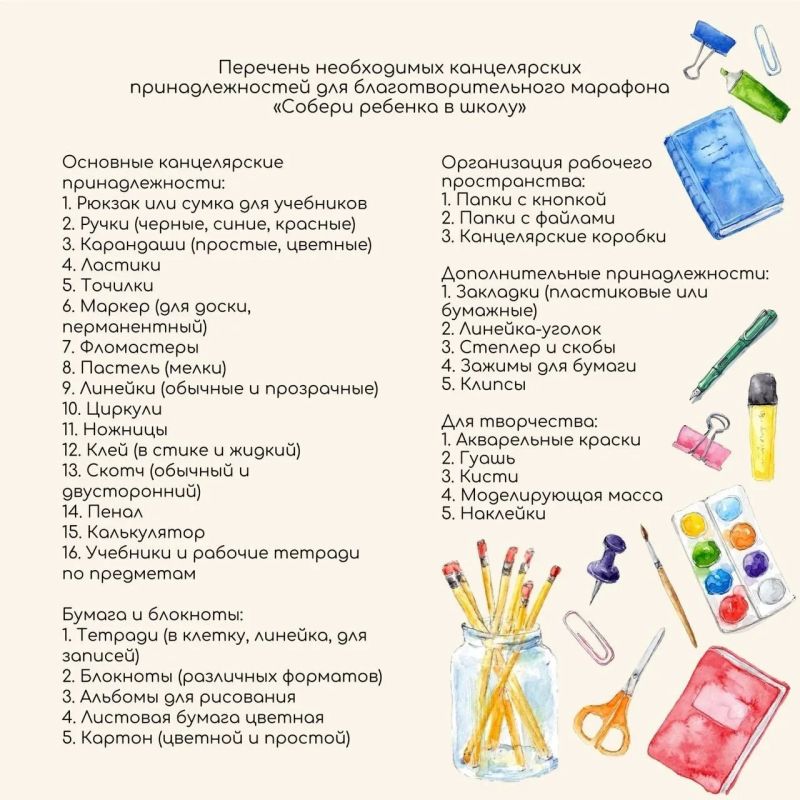 Перечень необходимых канцелярских принадлежностей для благотворительного марафона «Собери ребенка в школу»

Основные канцелярские принадлежности:
1. Рюкзак или сумка для учебников
2. Ручки (черные, синие, красные)
3. Карандаши (простые, цветные)
4. Ластики
5. Точилки
6. Маркер (для доски, перманентный)
7. Фломастеры
8. Пастель (мелки)
9. Линейки (обычные и прозрачные)
10. Циркули
11. Ножницы
12. Клей (в стике и жидкий)
13. Скотч (обычный и двусторонний)
14. Пенал
15. Калькулятор
16. Учебники и рабочие тетради по предметам

Бумага и блокноты:
1. Тетради (в клетку, линейка, для записей)
2. Блокноты (различных форматов)
3. Альбомы для рисования
4. Листовая бумага цветная
5. Картон (цветной и простой)

Организация рабочего пространства:
1. Папки с кнопкой
2. Папки с файлами
3. Канцелярские коробки

Дополнительные принадлежности:
1. Закладки (пластиковые или бумажные)
2. Линейка-уголок
3. Степлер и скобы
4. Зажимы для бумаги
5. Клипсы

Для творчества:
1. Акварельные краски
2. Гуашь
3. Кисти
4. Моделирующая масса
5. Наклейки